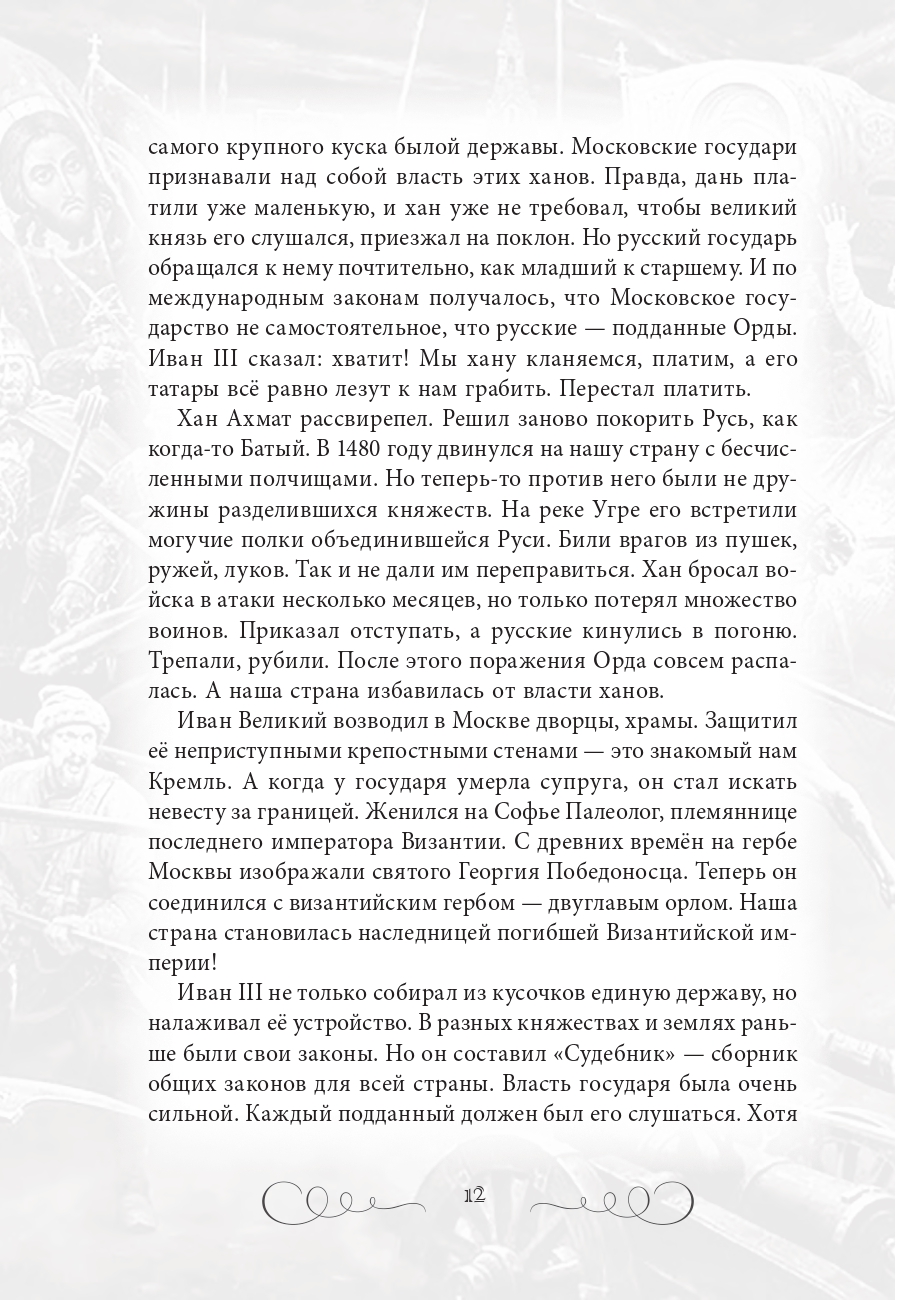 самого крупного куска былой державы. Московские государи признавали над собой власть этих ханов. Правда, дань платили уже маленькую, и хан уже не требовал, чтобы великий князь его слушался, приезжал на поклон. Но русский государь обращался к нему почтительно, как младший к старшему. И по международным законам получалось, что Московское государство не самостоятельное, что русские — подданные Орды. Иван III сказал: хватит! Мы хану кланяемся, платим, а его татары всё равно лезут к нам грабить. Перестал платить.

Хан Ахмат рассвирепел. Решил заново покорить Русь, как когда-то Батый. В 1480 году двинулся на нашу страну с бесчисленными полчищами. Но теперь-то против него были не дружины разделившихся княжеств. На реке Угре его встретили могучие полки объединившейся Руси. Били врагов из пушек, ружей, луков. Так и не дали им переправиться. Хан бросал войска в атаки несколько месяцев, но только потерял множество воинов. Приказал отступать, а русские кинулись в погоню. Трепали, рубили. После этого поражения Орда совсем распалась. А наша страна избавилась от власти ханов.

Иван Великий возводил в Москве дворцы, храмы. Защитил её неприступными крепостными стенами — это знакомый нам Кремль. А когда у государя умерла супруга, он стал искать невесту за границей. Женился на Софье Палеолог, племяннице последнего императора Византии. С древних времён на гербе Москвы изображали святого Георгия Победоносца. Теперь он соединился с византийским гербом — двуглавым орлом. Наша страна становилась наследницей погибшей Византийской империи!

Иван III не только собирал из кусочков единую державу, но налаживал её устройство. В разных княжествах и землях раньше были свои законы. Но он составил «Судебник» — сборник общих законов для всей страны. Власть государя была очень сильной. Каждый подданный должен был его слушаться. Хотя

12